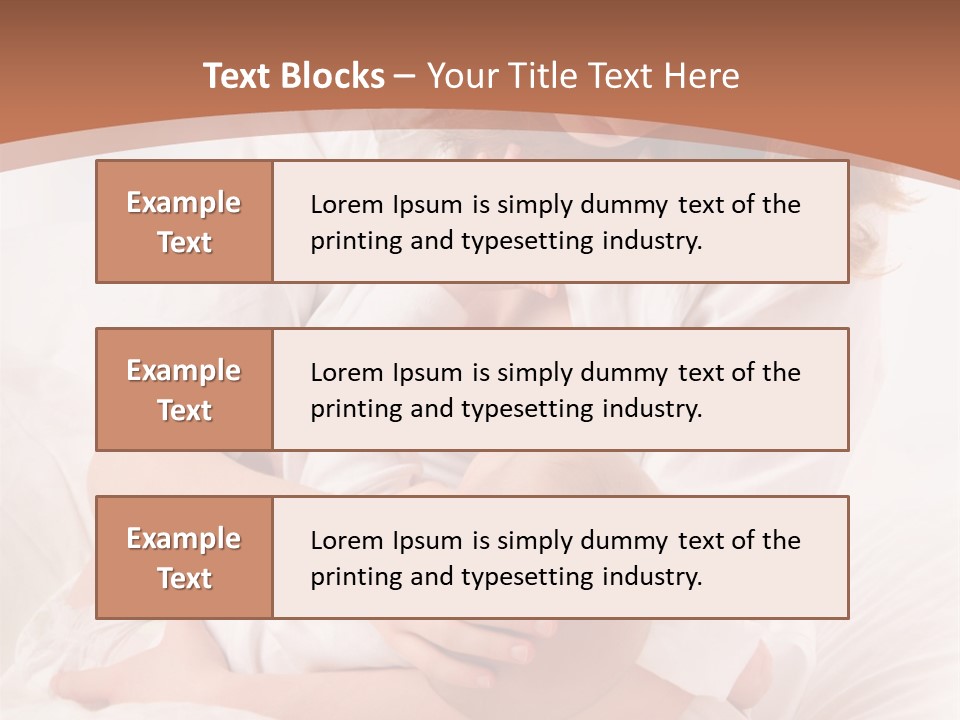 Text Blocks – Your Title Text Here

Example Text

Lorem Ipsum is simply dummy text of the printing and typesetting industry.

Example Text

Lorem Ipsum is simply dummy text of the printing and typesetting industry.

Example Text

Lorem Ipsum is simply dummy text of the printing and typesetting industry.